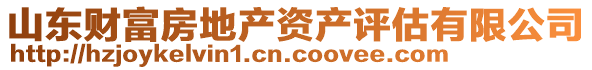 山东财富房地产资产评估有限公司
http://hzjoykelvin1.cn.coovee.com